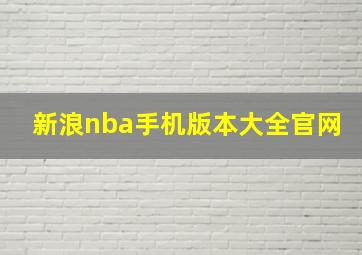 新浪nba手机版本大全官网